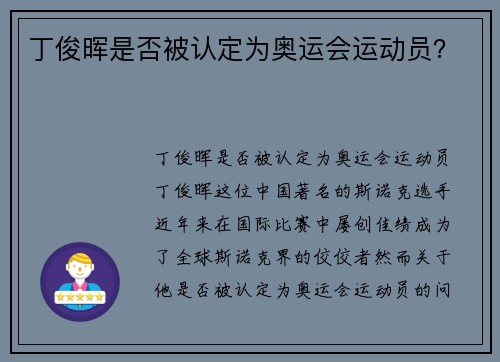 丁俊晖是否被认定为奥运会运动员?

丁俊晖是否被认定为奥运会运动员丁俊晖这位中国著名的斯诺克选手近年来在国际比赛中屡创佳绩成为了全球斯诺克界的佼佼者然而关于他是否被认定为奥运会运动员的问